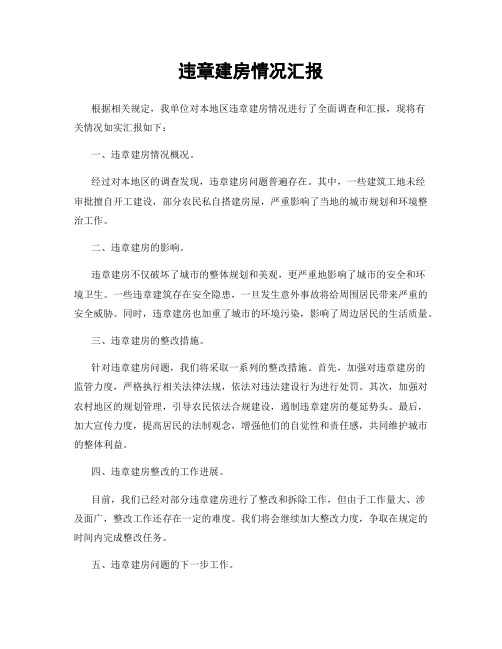 违章建房情况汇报

根据相关规定，我单位对本地区违章建房情况进行了全面调查和汇报，现将有关情况如实汇报如下：

一、违章建房情况概况。

经过对本地区的调查发现，违章建房问题普遍存在。其中，一些建筑工地未经审批擅自开工建设，部分农民私自搭建房屋，严重影响了当地的城市规划和环境整治工作。

二、违章建房的影响。

违章建房不仅破坏了城市的整体规划和美观，更严重地影响了城市的安全和环境卫生。一些违章建筑存在安全隐患，一旦发生意外事故将给周围居民带来严重的安全威胁。同时，违章建房也加重了城市的环境污染，影响了周边居民的生活质量。

三、违章建房的整改措施。

针对违章建房问题，我们将采取一系列的整改措施。首先，加强对违章建房的监管力度，严格执行相关法律法规，依法对违法建设行为进行处罚。其次，加强对农村地区的规划管理，引导农民依法合规建设，遏制违章建房的蔓延势头。最后，加大宣传力度，提高居民的法制观念，增强他们的自觉性和责任感，共同维护城市的整体利益。

四、违章建房整改的工作进展。

目前，我们已经对部分违章建房进行了整改和拆除工作，但由于工作量大、涉及面广，整改工作还存在一定的难度。我们将会继续加大整改力度，争取在规定的时间内完成整改任务。

五、违章建房问题的下一步工作。